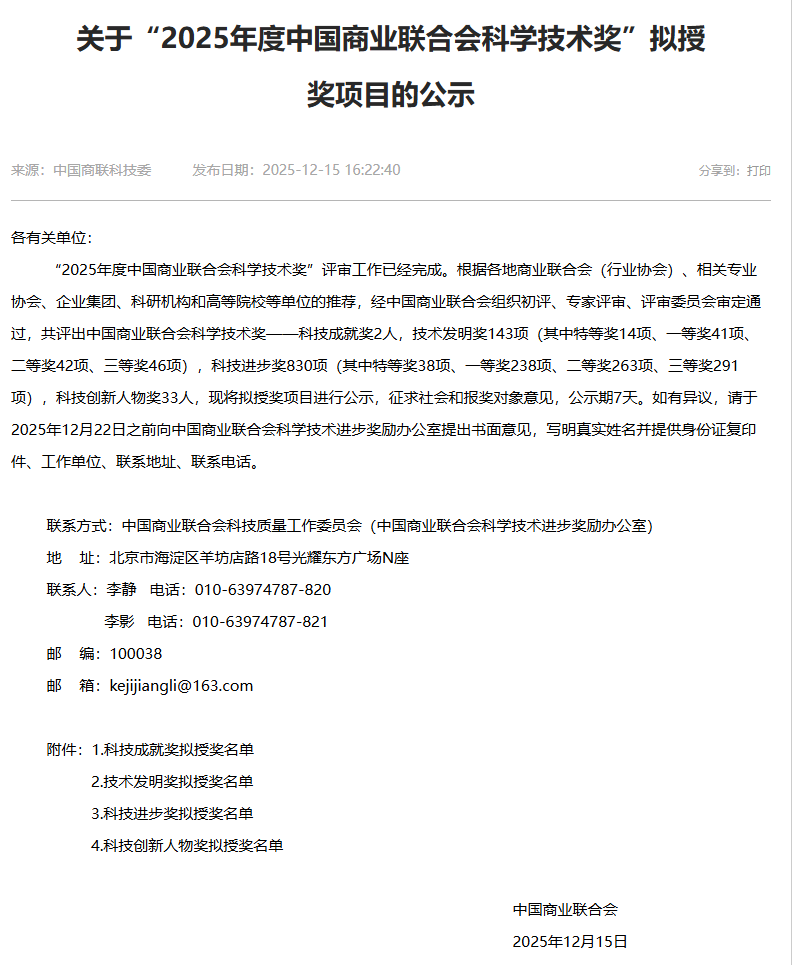 关于“2025年度中国商业联合会科学技术奖”拟授奖项目的公示

来源：中国商联科技委　　发布日期：2025-12-15 16:22:40　　分享到：打印

各有关单位：

“2025年度中国商业联合会科学技术奖”评审工作已经完成。根据各地商业联合会（行业协会）、相关专业协会、企业集团、科研机构和高等院校等单位的推荐，经中国商业联合会组织初评、专家评审、评审委员会审定通过，共评出中国商业联合会科学技术奖——科技成就奖2人，技术发明奖143项（其中特等奖14项、一等奖41项、二等奖42项、三等奖46项），科技进步奖830项（其中特等奖38项、一等奖238项、二等奖263项、三等奖291项），科技创新人物奖33人，现将拟授奖项目进行公示，征求社会和报奖对象意见，公示期7天。如有异议，请于2025年12月22日之前向中国商业联合会科学技术进步奖励办公室提出书面意见，写明真实姓名并提供身份证复印件、工作单位、联系地址、联系电话。

联系方式：中国商业联合会科技质量工作委员会（中国商业联合会科学技术进步奖励办公室）

地　址：北京市海淀区羊坊店路18号光耀东方广场N座

联系人：李静　电话：010-63974787-820

李影　电话：010-63974787-821

邮　编：100038

邮　箱：kejijiangli@163.com

附件：1.科技成就奖拟授奖名单

2.技术发明奖拟授奖名单

3.科技进步奖拟授奖名单

4.科技创新人物奖拟授奖名单

中国商业联合会

2025年12月15日